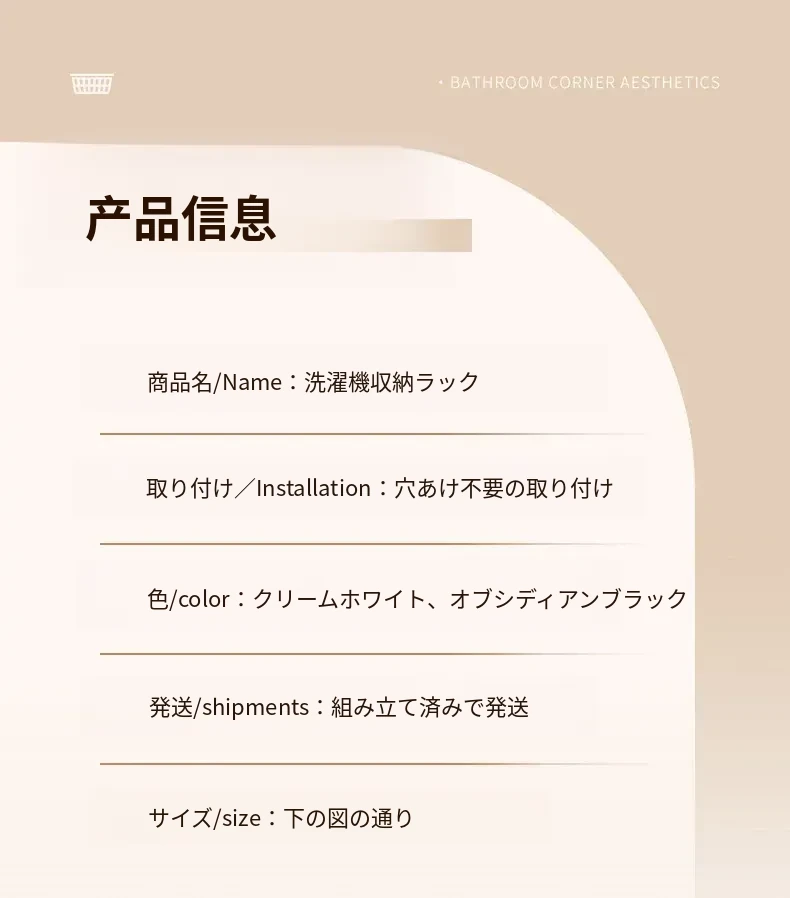 · BATHROOM CORNER AESTHETICS

产品信息

商品名/Name：洗濯機収納ラック

取り付け／Installation：穴あけ不要の取り付け

色/color：クリームホワイト、オブシディアンブラック

発送/shipments：組み立て済みで発送

サイズ/size：下の図の通り